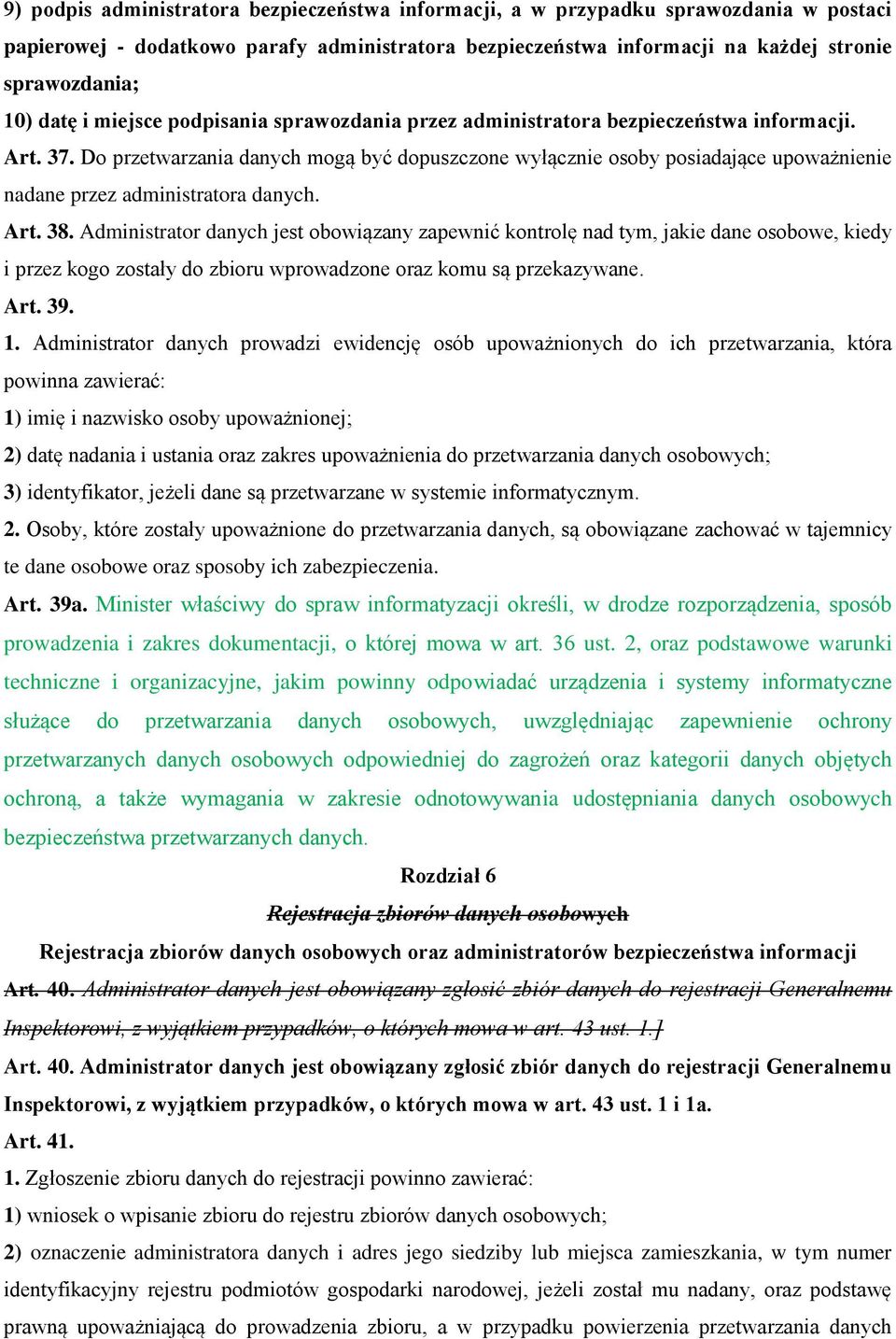 9) podpis administratora bezpieczeństwa informacji, a w przypadku sprawozdania w postaci papierowej - dodatkowo parafy administratora bezpieczeństwa informacji na każdej stronie sprawozdania;

10) datę i miejsce podpisania sprawozdania przez administratora bezpieczeństwa informacji.

Art. 37. Do przetwarzania danych mogą być dopuszczone wyłącznie osoby posiadające upoważnienie nadane przez administratora danych.

Art. 38. Administrator danych jest obowiązany zapewnić kontrolę nad tym, jakie dane osobowe, kiedy i przez kogo zostały do zbioru wprowadzone oraz komu są przekazywane.

Art. 39.

1. Administrator danych prowadzi ewidencję osób upoważnionych do ich przetwarzania, która powinna zawierać:

1) imię i nazwisko osoby upoważnionej;

2) datę nadania i ustania oraz zakres upoważnienia do przetwarzania danych osobowych;

3) identyfikator, jeżeli dane są przetwarzane w systemie informatycznym.

2. Osoby, które zostały upoważnione do przetwarzania danych, są obowiązane zachować w tajemnicy te dane osobowe oraz sposoby ich zabezpieczenia.

Art. 39a. Minister właściwy do spraw informatyzacji określi, w drodze rozporządzenia, sposób prowadzenia i zakres dokumentacji, o której mowa w art. 36 ust. 2, oraz podstawowe warunki techniczne i organizacyjne, jakim powinny odpowiadać urządzenia i systemy informatyczne służące do przetwarzania danych osobowych, uwzględniając zapewnienie ochrony przetwarzanych danych osobowych odpowiedniej do zagrożeń oraz kategorii danych objętych ochroną, a także wymagania w zakresie odnotowywania udostępniania danych osobowych bezpieczeństwa przetwarzanych danych.

Rozdział 6

Rejestracja zbiorów danych osobowych

Rejestracja zbiorów danych osobowych oraz administratorów bezpieczeństwa informacji

Art. 40. Administrator danych jest obowiązany zgłosić zbiór danych do rejestracji Generalnemu Inspektorowi, z wyjątkiem przypadków, o których mowa w art. 43 ust. 1.]

Art. 40. Administrator danych jest obowiązany zgłosić zbiór danych do rejestracji Generalnemu Inspektorowi, z wyjątkiem przypadków, o których mowa w art. 43 ust. 1 i 1a.

Art. 41.

1. Zgłoszenie zbioru danych do rejestracji powinno zawierać:

1) wniosek o wpisanie zbioru do rejestru zbiorów danych osobowych;

2) oznaczenie administratora danych i adres jego siedziby lub miejsca zamieszkania, w tym numer identyfikacyjny rejestru podmiotów gospodarki narodowej, jeżeli został mu nadany, oraz podstawę prawną upoważniającą do prowadzenia zbioru, a w przypadku powierzenia przetwarzania danych